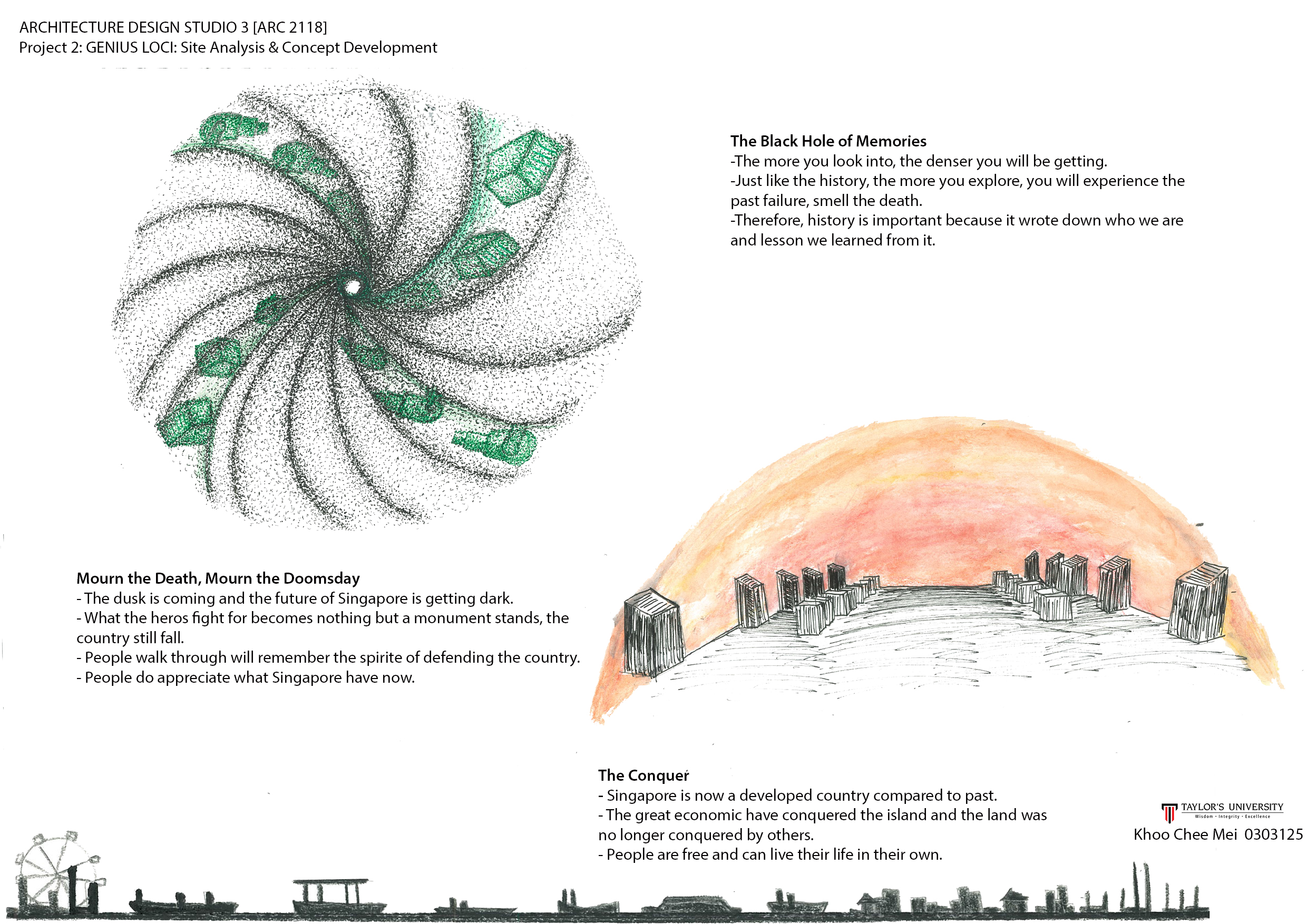 ARCHITECTURE DESIGN STUDIO 3 [ARC 2118]
Project 2: GENIUS LOCI: Site Analysis & Concept Development

The Black Hole of Memories
-The more you look into, the denser you will be getting.
-Just like the history, the more you explore, you will experience the past failure, smell the death.
-Therefore, history is important because it wrote down who we are and lesson we learned from it.

Mourn the Death, Mourn the Doomsday
- The dusk is coming and the future of Singapore is getting dark.
- What the heros fight for becomes nothing but a monument stands, the country still fall.
- People walk through will remember the spirite of defending the country.
- People do appreciate what Singapore have now.

The Conquer
- Singapore is now a developed country compared to past.
- The great economic have conquered the island and the land was no longer conquered by others.
- People are free and can live their life in their own.

TAYLOR'S UNIVERSITY
Wisdom · Integrity · Excellence
Khoo Chee Mei 0303125